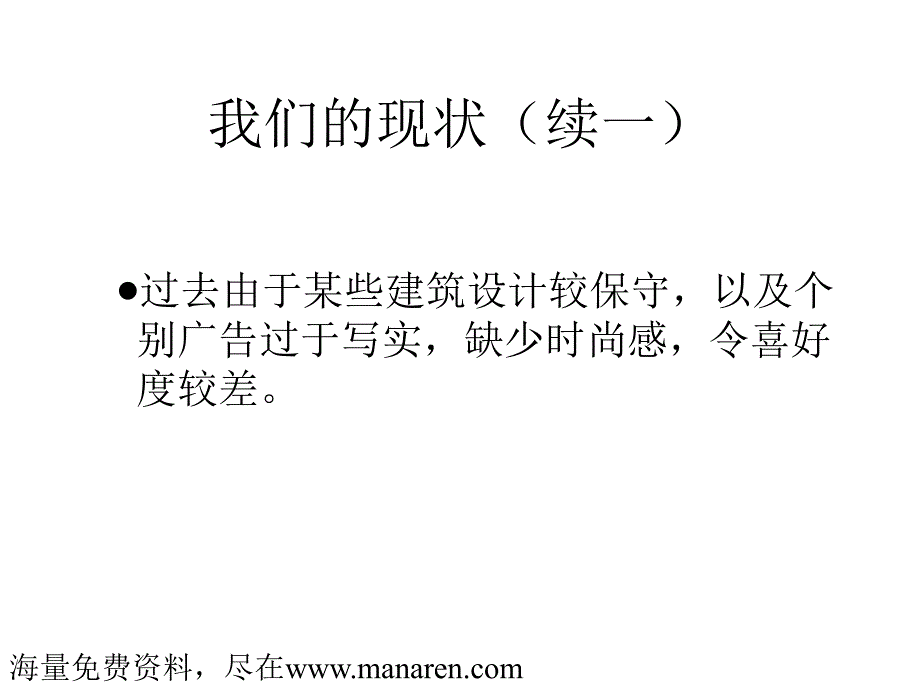 我们的现状（续一）

●过去由于某些建筑设计较保守，以及个别广告过于写实，缺少时尚感，令喜好度较差。

海量免费资料，尽在www.manaren.com